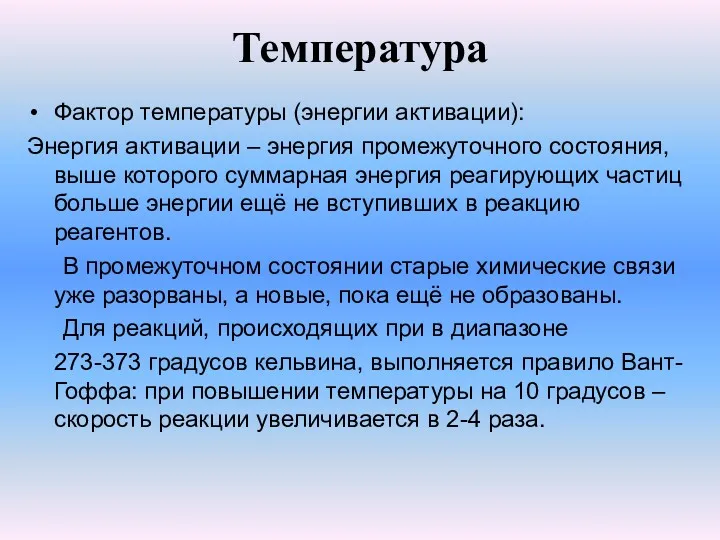 Температура

• Фактор температуры (энергии активации):

Энергия активации – энергия промежуточного состояния, выше которого суммарная энергия реагирующих частиц больше энергии ещё не вступивших в реакцию реагентов.

В промежуточном состоянии старые химические связи уже разорваны, а новые, пока ещё не образованы.

Для реакций, происходящих при в диапазоне 273-373 градусов кельвина, выполняется правило Вант-Гоффа: при повышении температуры на 10 градусов – скорость реакции увеличивается в 2-4 раза.